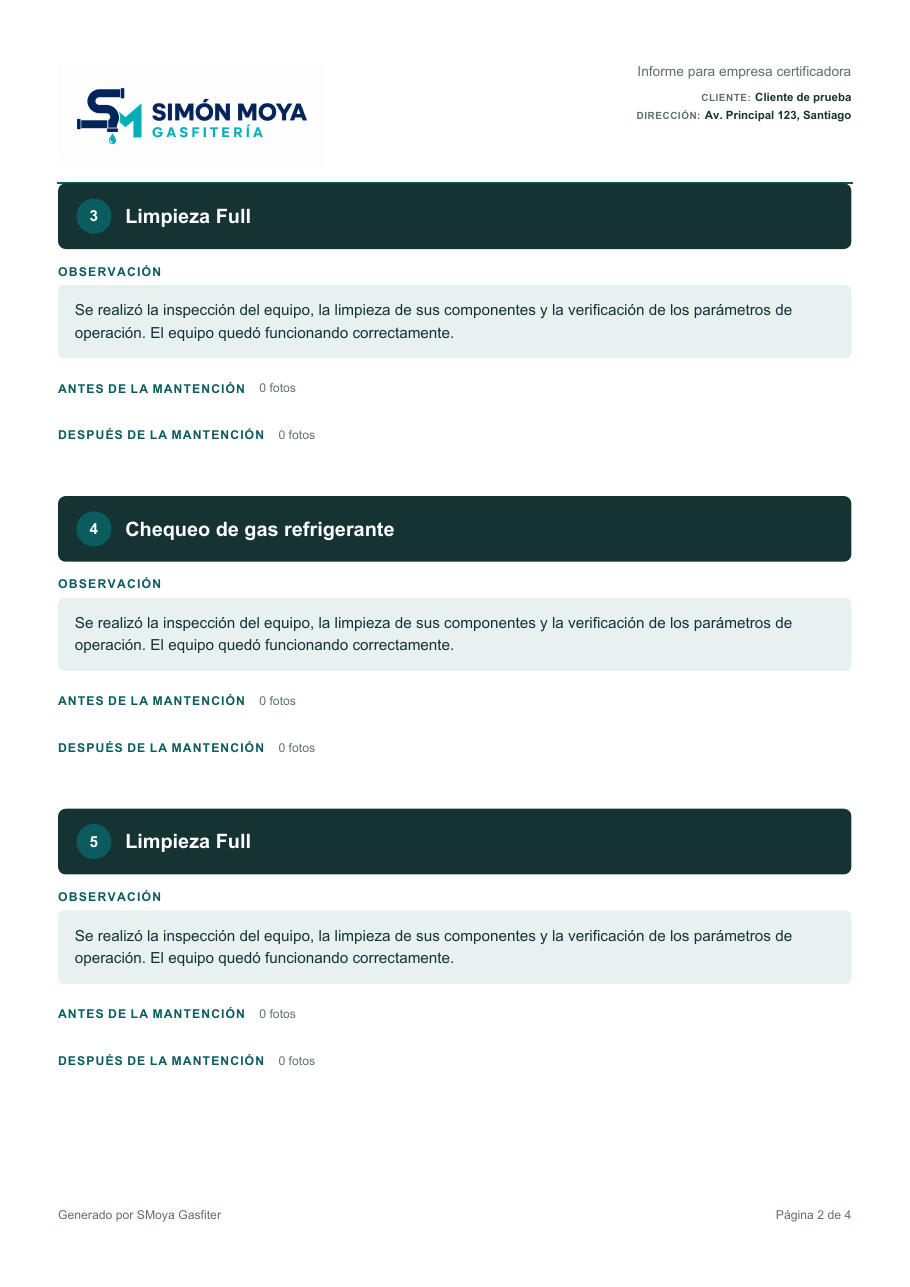 SM SIMÓN MOYA
GASFITERÍA

Informe para empresa certificadora
CLIENTE: Cliente de prueba
DIRECCIÓN: Av. Principal 123, Santiago

3 Limpieza Full

OBSERVACIÓN

Se realizó la inspección del equipo, la limpieza de sus componentes y la verificación de los parámetros de operación. El equipo quedó funcionando correctamente.

ANTES DE LA MANTENCIÓN 0 fotos

DESPUÉS DE LA MANTENCIÓN 0 fotos

4 Chequeo de gas refrigerante

OBSERVACIÓN

Se realizó la inspección del equipo, la limpieza de sus componentes y la verificación de los parámetros de operación. El equipo quedó funcionando correctamente.

ANTES DE LA MANTENCIÓN 0 fotos

DESPUÉS DE LA MANTENCIÓN 0 fotos

5 Limpieza Full

OBSERVACIÓN

Se realizó la inspección del equipo, la limpieza de sus componentes y la verificación de los parámetros de operación. El equipo quedó funcionando correctamente.

ANTES DE LA MANTENCIÓN 0 fotos

DESPUÉS DE LA MANTENCIÓN 0 fotos

Generado por SMoya Gasfiter

Página 2 de 4